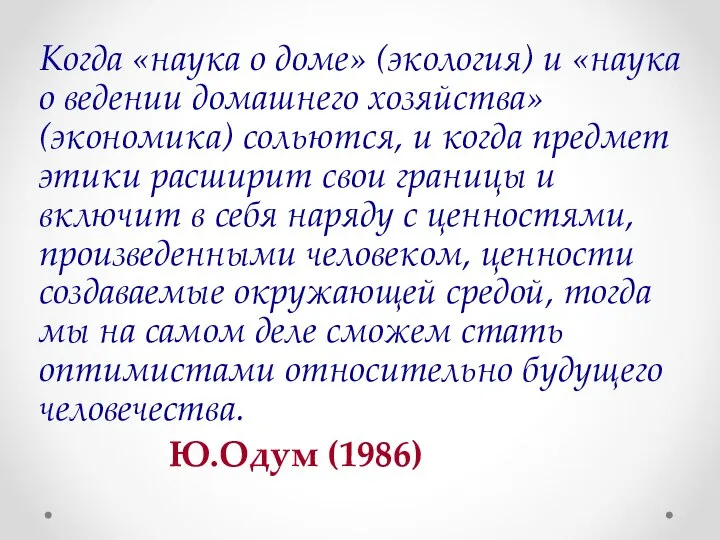 Когда «наука о доме» (экология) и «наука о ведении домашнего хозяйства» (экономика) сольются, и когда предмет этики расширит свои границы и включит в себя наряду с ценностями, произведенными человеком, ценности создаваемые окружающей средой, тогда мы на самом деле сможем стать оптимистами относительно будущего человечества.

Ю.Одум (1986)